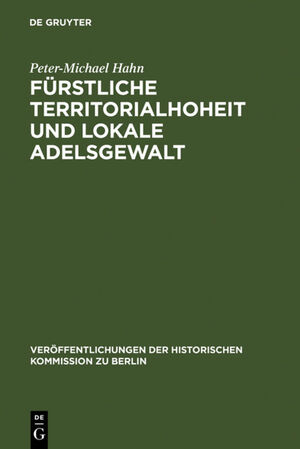 DE GRUYTER

Peter-Michael Hahn

FÜRSTLICHE TERRITORIALHOHEIT UND LOKALE ADELSGEWALT

VERÖFFENTLICHUNGEN DER HISTORISCHEN KOMMISSION ZU BERLIN

DE

G